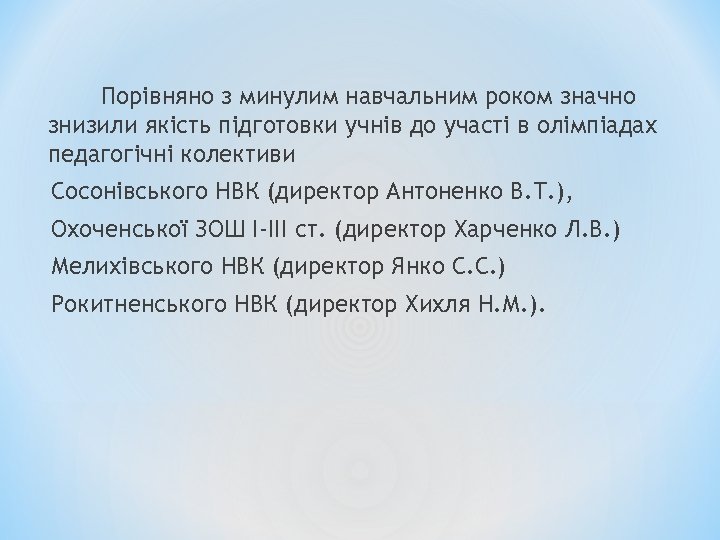 Порівняно з минулим навчальним роком значно знизили якість підготовки учнів до участі в олімпіадах педагогічні колективи

Сосонівського НВК (директор Антоненко В.Т.),

Охоченської ЗОШ І-ІІІ ст. (директор Харченко Л.В.)

Мелихівського НВК (директор Янко С.С.)

Рокитненського НВК (директор Хихля Н.М.).